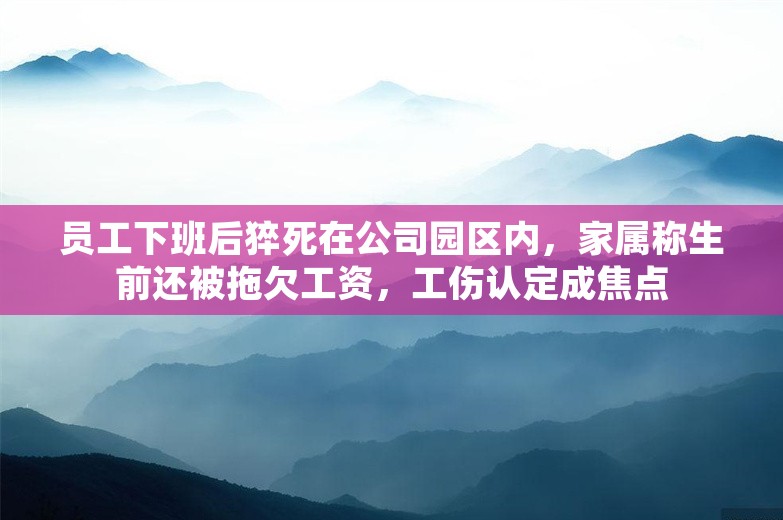 员工下班后猝死在公司园区内，家属称生前还被拖欠工资，工伤认定成焦点